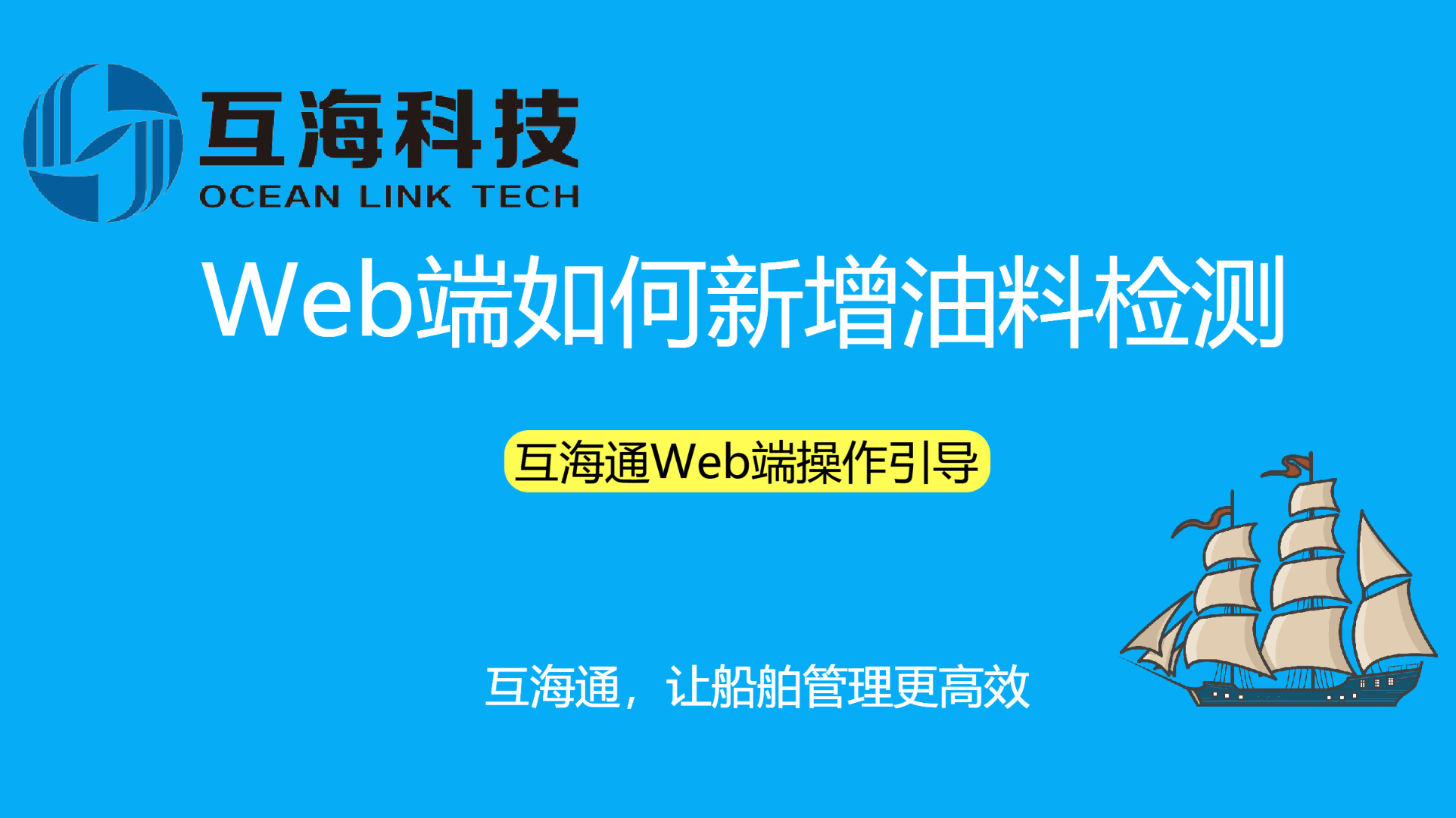 互海科技
OCEAN LINK TECH

Web端如何新增油料检测

互海通Web端操作引导

互海通，让船舶管理更高效